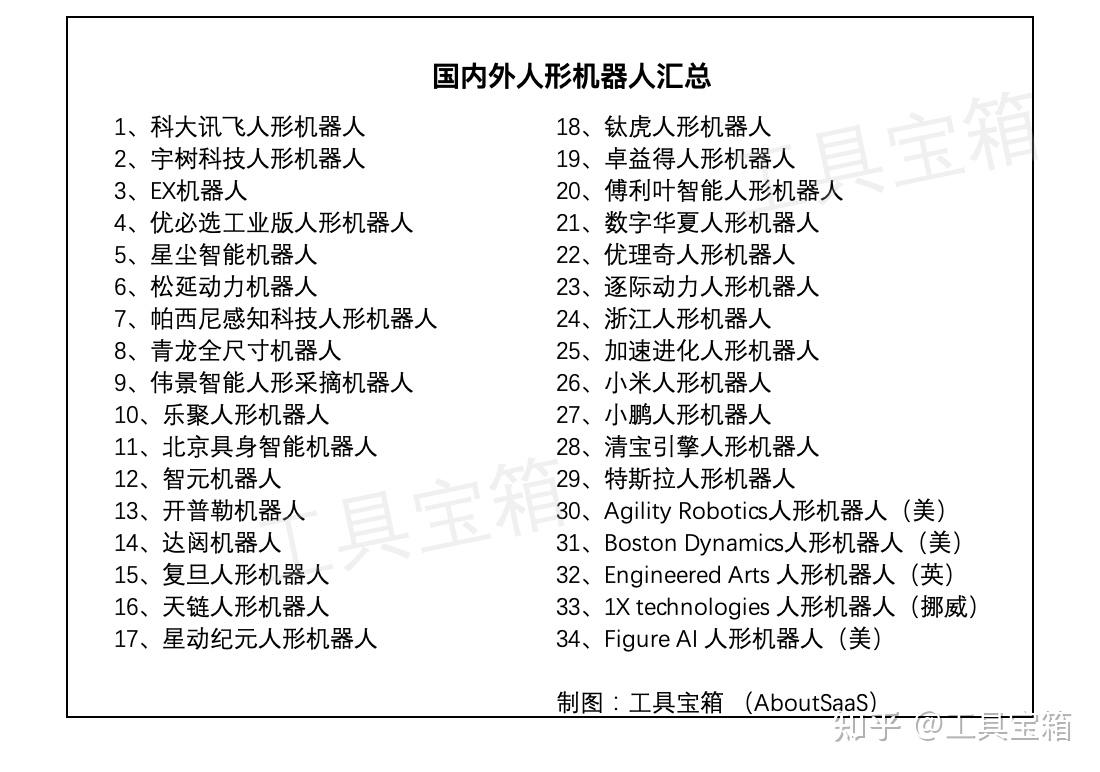 国内外人形机器人汇总

1、科大讯飞人形机器人
2、宇树科技人形机器人
3、EX机器人
4、优必选工业版人形机器人
5、星尘智能机器人
6、松延动力机器人
7、帕西尼感知科技人形机器人
8、青龙全尺寸机器人
9、伟景智能人形采摘机器人
10、乐聚人形机器人
11、北京具身智能机器人
12、智元机器人
13、开普勒机器人
14、达闼机器人
15、复旦人形机器人
16、天链人形机器人
17、星动纪元人形机器人

18、钛虎人形机器人
19、卓益得人形机器人
20、傅利叶智能人形机器人
21、数字华夏人形机器人
22、优理奇人形机器人
23、逐际动力人形机器人
24、浙江人形机器人
25、加速进化人形机器人
26、小米人形机器人
27、小鹏人形机器人
28、清宝引擎人形机器人
29、特斯拉人形机器人
30、Agility Robotics人形机器人（美）
31、Boston Dynamics人形机器人（美）
32、Engineered Arts 人形机器人（英）
33、1X technologies 人形机器人（挪威）
34、Figure AI 人形机器人（美）

制图：工具宝箱 （AboutSaaS）

工具宝箱

工具宝箱

知乎 @工具宝箱